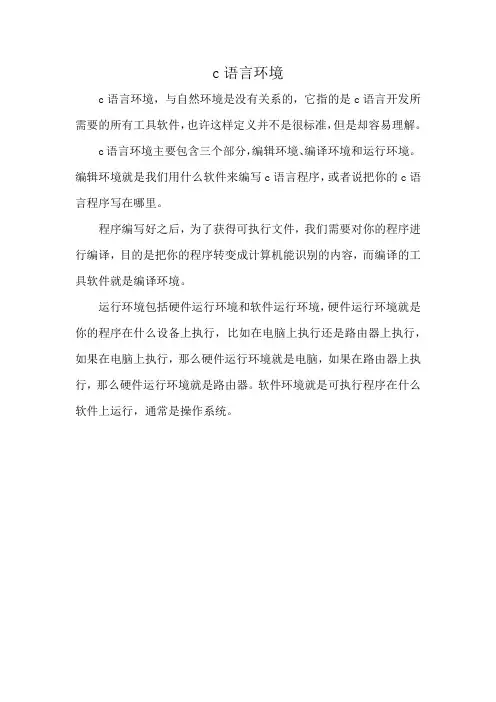 c 语言环境

c 语言环境，与自然环境是没有关系的，它指的是 c 语言开发所需要的所有工具软件，也许这样定义并不是很标准，但是却容易理解。

c 语言环境主要包含三个部分，编辑环境、编译环境和运行环境。编辑环境就是我们用什么软件来编写 c 语言程序，或者说把你的 c 语言程序写在哪里。

程序编写好之后，为了获得可执行文件，我们需要对你的程序进行编译，目的是把你的程序转变成计算机能识别的内容，而编译的工具软件就是编译环境。

运行环境包括硬件运行环境和软件运行环境，硬件运行环境就是你的程序在什么设备上执行，比如在电脑上执行还是路由器上执行，如果在电脑上执行，那么硬件运行环境就是电脑，如果在路由器上执行，那么硬件运行环境就是路由器。软件环境就是可执行程序在什么软件上运行，通常是操作系统。